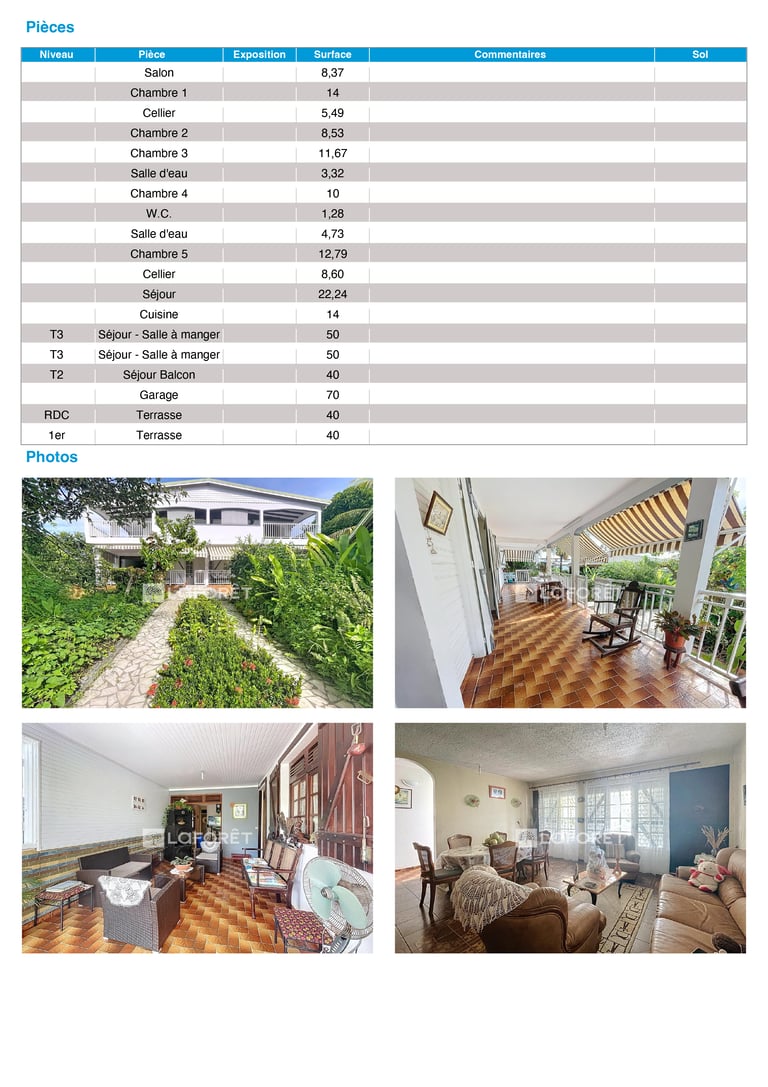 Pièces

| Niveau | Pièce | Exposition | Surface | Commentaires | Sol |
|---|---|---|---|---|---|
|  | Salon |  | 8,37 |  |  |
|  | Chambre 1 |  | 14 |  |  |
|  | Cellier |  | 5,49 |  |  |
|  | Chambre 2 |  | 8,53 |  |  |
|  | Chambre 3 |  | 11,67 |  |  |
|  | Salle d'eau |  | 3,32 |  |  |
|  | Chambre 4 |  | 10 |  |  |
|  | W.C. |  | 1,28 |  |  |
|  | Salle d'eau |  | 4,73 |  |  |
|  | Chambre 5 |  | 12,79 |  |  |
|  | Cellier |  | 8,60 |  |  |
|  | Séjour |  | 22,24 |  |  |
|  | Cuisine |  | 14 |  |  |
| T3 | Séjour - Salle à manger |  | 50 |  |  |
| T3 | Séjour - Salle à manger |  | 50 |  |  |
| T2 | Séjour Balcon |  | 40 |  |  |
|  | Garage |  | 70 |  |  |
| RDC | Terrasse |  | 40 |  |  |
| 1er | Terrasse |  | 40 |  |  |

Photos

LAFORÊT